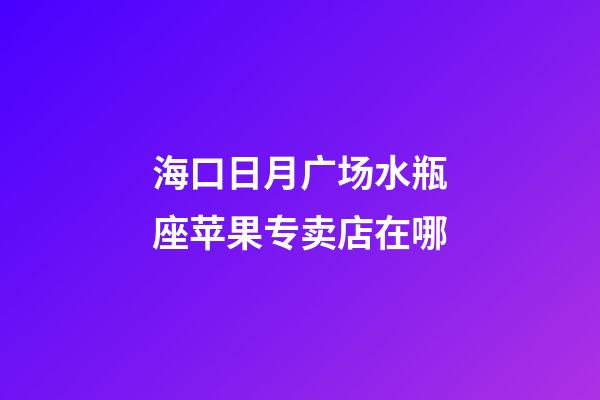 海口日月广场水瓶座苹果专卖店在哪